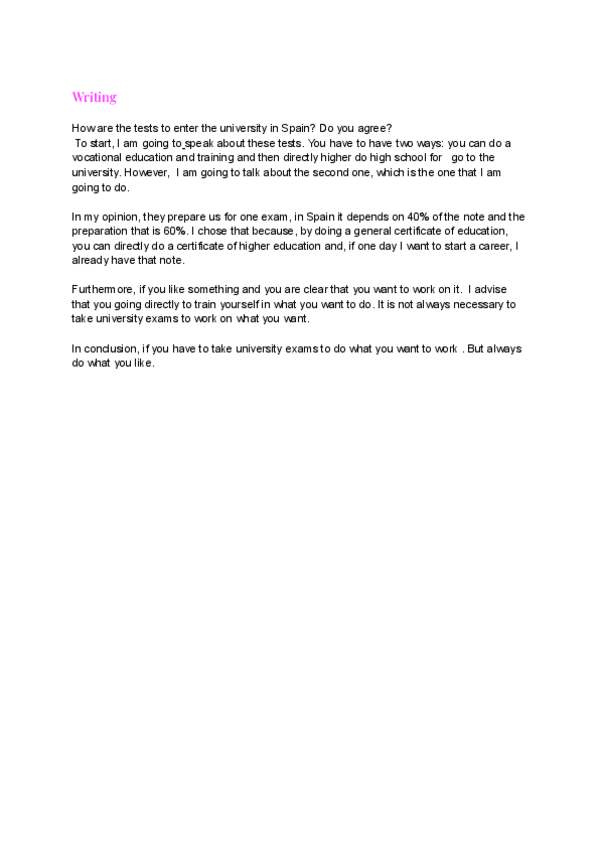 Writing

How are the tests to enter the university in Spain? Do you agree?
To start, I am going to speak about these tests. You have to have two ways: you can do a vocational education and training and then directly higher do high school for go to the university. However, I am going to talk about the second one, which is the one that I am going to do.

In my opinion, they prepare us for one exam, in Spain it depends on 40% of the note and the preparation that is 60%. I chose that because, by doing a general certificate of education, you can directly do a certificate of higher education and, if one day I want to start a career, I already have that note.

Furthermore, if you like something and you are clear that you want to work on it. I advise that you going directly to train yourself in what you want to do. It is not always necessary to take university exams to work on what you want.

In conclusion, if you have to take university exams to do what you want to work . But always do what you like.